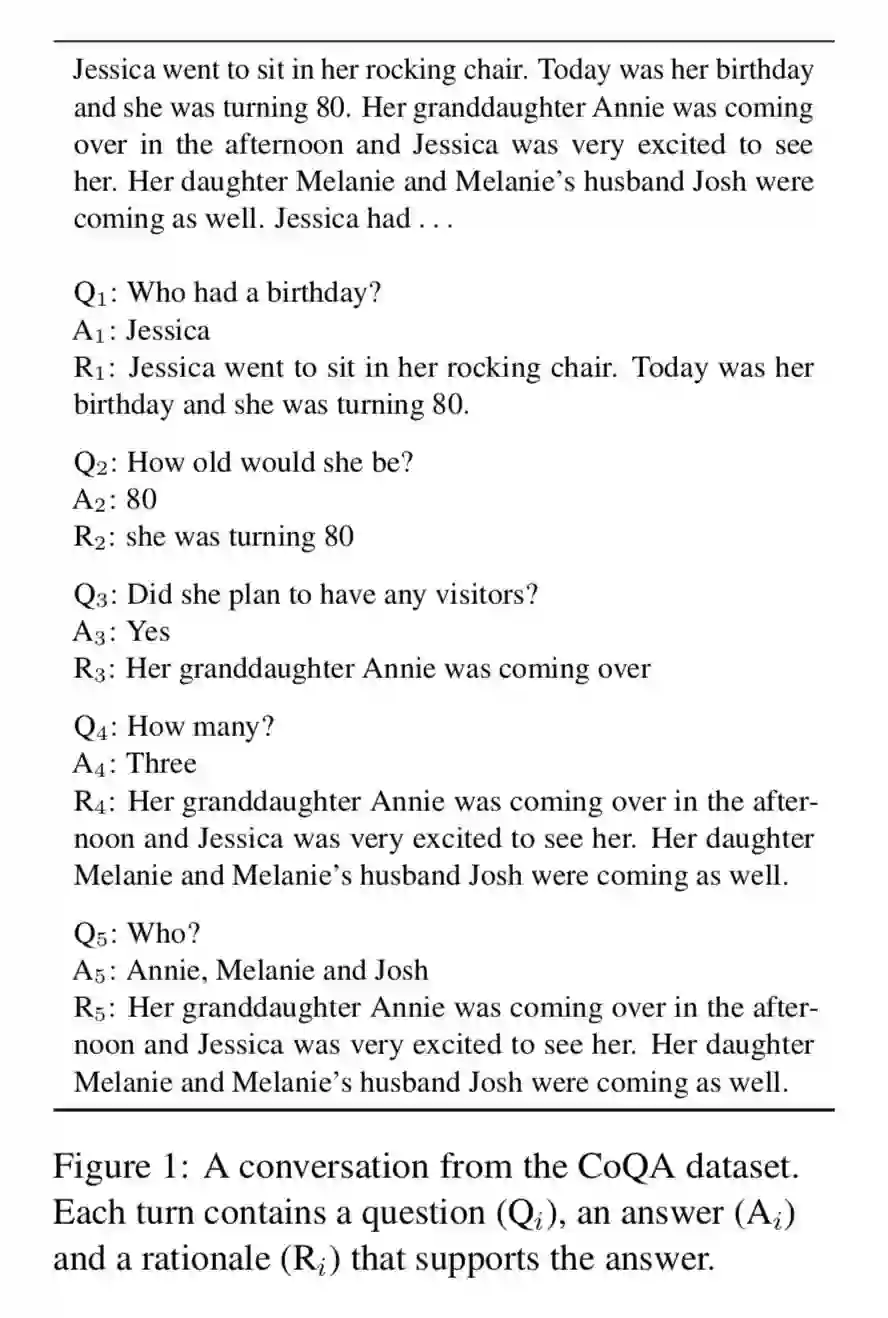 Jessica went to sit in her rocking chair. Today was her birthday and she was turning 80. Her granddaughter Annie was coming over in the afternoon and Jessica was very excited to see her. Her daughter Melanie and Melanie's husband Josh were coming as well. Jessica had . . .

$Q_1$: Who had a birthday?
$A_1$: Jessica
$R_1$: Jessica went to sit in her rocking chair. Today was her birthday and she was turning 80.

$Q_2$: How old would she be?
$A_2$: 80
$R_2$: she was turning 80

$Q_3$: Did she plan to have any visitors?
$A_3$: Yes
$R_3$: Her granddaughter Annie was coming over

$Q_4$: How many?
$A_4$: Three
$R_4$: Her granddaughter Annie was coming over in the afternoon and Jessica was very excited to see her. Her daughter Melanie and Melanie's husband Josh were coming as well.

$Q_5$: Who?
$A_5$: Annie, Melanie and Josh
$R_5$: Her granddaughter Annie was coming over in the afternoon and Jessica was very excited to see her. Her daughter Melanie and Melanie's husband Josh were coming as well.

Figure 1: A conversation from the CoQA dataset. Each turn contains a question ($Q_i$), an answer ($A_i$) and a rationale ($R_i$) that supports the answer.